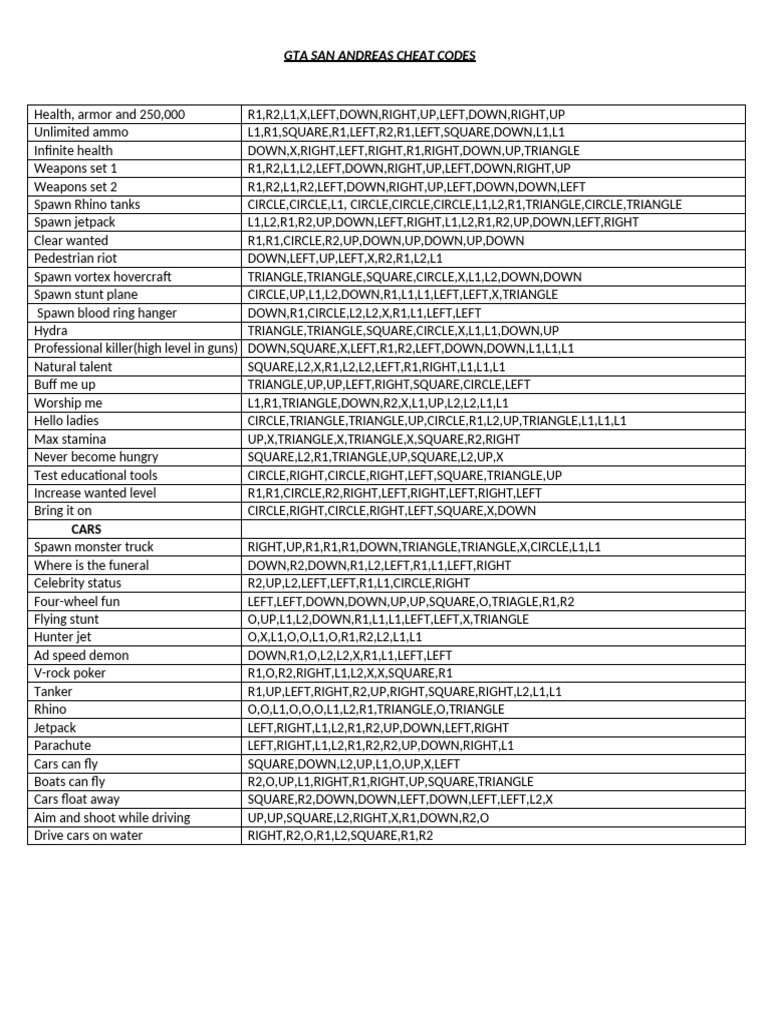 GTA SAN ANDREAS CHEAT CODES

| | |
|---|---|
| Health, armor and 250,000 | R1,R2,L1,X,LEFT,DOWN,RIGHT,UP,LEFT,DOWN,RIGHT,UP |
| Unlimited ammo | L1,R1,SQUARE,R1,LEFT,R2,R1,LEFT,SQUARE,DOWN,L1,L1 |
| Infinite health | DOWN,X,RIGHT,LEFT,RIGHT,R1,RIGHT,DOWN,UP,TRIANGLE |
| Weapons set 1 | R1,R2,L1,L2,LEFT,DOWN,RIGHT,UP,LEFT,DOWN,RIGHT,UP |
| Weapons set 2 | R1,R2,L1,R2,LEFT,DOWN,RIGHT,UP,LEFT,DOWN,DOWN,LEFT |
| Spawn Rhino tanks | CIRCLE,CIRCLE,L1, CIRCLE,CIRCLE,CIRCLE,L1,L2,R1,TRIANGLE,CIRCLE,TRIANGLE |
| Spawn jetpack | L1,L2,R1,R2,UP,DOWN,LEFT,RIGHT,L1,L2,R1,R2,UP,DOWN,LEFT,RIGHT |
| Clear wanted | R1,R1,CIRCLE,R2,UP,DOWN,UP,DOWN,UP,DOWN |
| Pedestrian riot | DOWN,LEFT,UP,LEFT,X,R2,R1,L2,L1 |
| Spawn vortex hovercraft | TRIANGLE,TRIANGLE,SQUARE,CIRCLE,X,L1,L2,DOWN,DOWN |
| Spawn stunt plane | CIRCLE,UP,L1,L2,DOWN,R1,L1,L1,LEFT,LEFT,X,TRIANGLE |
| Spawn blood ring hanger | DOWN,R1,CIRCLE,L2,L2,X,R1,L1,LEFT,LEFT |
| Hydra | TRIANGLE,TRIANGLE,SQUARE,CIRCLE,X,L1,L1,DOWN,UP |
| Professional killer(high level in guns) | DOWN,SQUARE,X,LEFT,R1,R2,LEFT,DOWN,DOWN,L1,L1,L1 |
| Natural talent | SQUARE,L2,X,R1,L2,L2,LEFT,R1,RIGHT,L1,L1,L1 |
| Buff me up | TRIANGLE,UP,UP,LEFT,RIGHT,SQUARE,CIRCLE,LEFT |
| Worship me | L1,R1,TRIANGLE,DOWN,R2,X,L1,UP,L2,L2,L1,L1 |
| Hello ladies | CIRCLE,TRIANGLE,TRIANGLE,UP,CIRCLE,R1,L2,UP,TRIANGLE,L1,L1,L1 |
| Max stamina | UP,X,TRIANGLE,X,TRIANGLE,X,SQUARE,R2,RIGHT |
| Never become hungry | SQUARE,L2,R1,TRIANGLE,UP,SQUARE,L2,UP,X |
| Test educational tools | CIRCLE,RIGHT,CIRCLE,RIGHT,LEFT,SQUARE,TRIANGLE,UP |
| Increase wanted level | R1,R1,CIRCLE,R2,RIGHT,LEFT,RIGHT,LEFT,RIGHT,LEFT |
| Bring it on | CIRCLE,RIGHT,CIRCLE,RIGHT,LEFT,SQUARE,X,DOWN |
| CARS | |
| Spawn monster truck | RIGHT,UP,R1,R1,R1,DOWN,TRIANGLE,TRIANGLE,X,CIRCLE,L1,L1 |
| Where is the funeral | DOWN,R2,DOWN,R1,L2,LEFT,R1,L1,LEFT,RIGHT |
| Celebrity status | R2,UP,L2,LEFT,LEFT,R1,L1,CIRCLE,RIGHT |
| Four-wheel fun | LEFT,LEFT,DOWN,DOWN,UP,UP,SQUARE,O,TRIAGLE,R1,R2 |
| Flying stunt | O,UP,L1,L2,DOWN,R1,L1,L1,LEFT,LEFT,X,TRIANGLE |
| Hunter jet | O,X,L1,O,O,L1,O,R1,R2,L2,L1,L1 |
| Ad speed demon | DOWN,R1,O,L2,L2,X,R1,L1,LEFT,LEFT |
| V-rock poker | R1,O,R2,RIGHT,L1,L2,X,X,SQUARE,R1 |
| Tanker | R1,UP,LEFT,RIGHT,R2,UP,RIGHT,SQUARE,RIGHT,L2,L1,L1 |
| Rhino | O,O,L1,O,O,O,L1,L2,R1,TRIANGLE,O,TRIANGLE |
| Jetpack | LEFT,RIGHT,L1,L2,R1,R2,UP,DOWN,LEFT,RIGHT |
| Parachute | LEFT,RIGHT,L1,L2,R1,R2,R2,UP,DOWN,RIGHT,L1 |
| Cars can fly | SQUARE,DOWN,L2,UP,L1,O,UP,X,LEFT |
| Boats can fly | R2,O,UP,L1,RIGHT,R1,RIGHT,UP,SQUARE,TRIANGLE |
| Cars float away | SQUARE,R2,DOWN,DOWN,LEFT,DOWN,LEFT,LEFT,L2,X |
| Aim and shoot while driving | UP,UP,SQUARE,L2,RIGHT,X,R1,DOWN,R2,O |
| Drive cars on water | RIGHT,R2,O,R1,L2,SQUARE,R1,R2 |